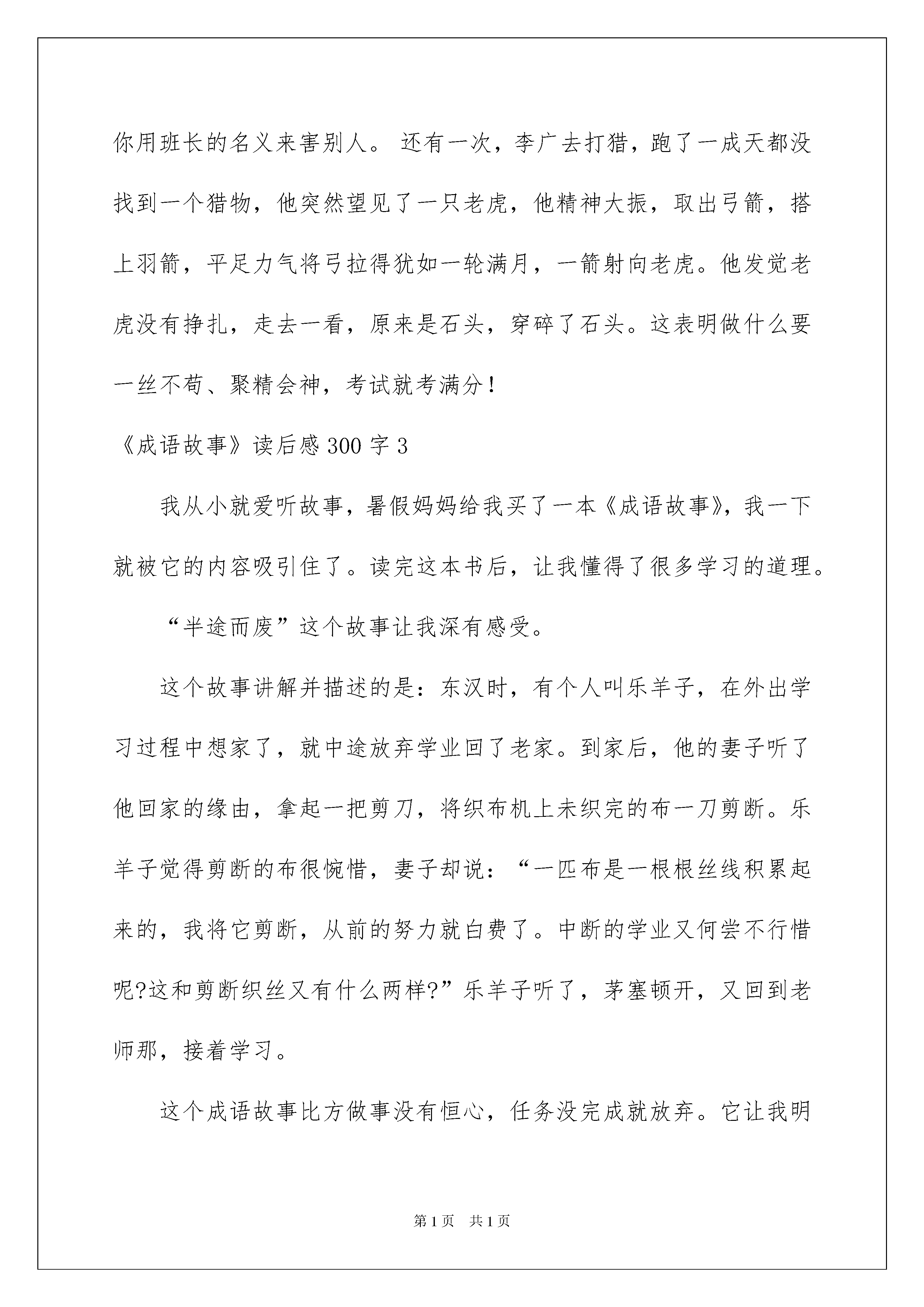 你用班长的名义来害别人。 还有一次，李广去打猎，跑了一成天都没找到一个猎物，他突然望见了一只老虎，他精神大振，取出弓箭，搭上羽箭，平足力气将弓拉得犹如一轮满月，一箭射向老虎。他发觉老虎没有挣扎，走去一看，原来是石头，穿碎了石头。这表明做什么要一丝不苟、聚精会神，考试就考满分！

《成语故事》读后感 300 字 3

我从小就爱听故事，暑假妈妈给我买了一本《成语故事》，我一下就被它的内容吸引住了。读完这本书后，让我懂得了很多学习的道理。

“半途而废”这个故事让我深有感受。

这个故事讲解并描述的是：东汉时，有个人叫乐羊子，在外出学习过程中想家了，就中途放弃学业回了老家。到家后，他的妻子听了他回家的缘由，拿起一把剪刀，将织布机上未织完的布一刀剪断。乐羊子觉得剪断的布很惋惜，妻子却说：“一匹布是一根根丝线积累起来的，我将它剪断，从前的努力就白费了。中断的学业又何尝不行惜呢?这和剪断织丝又有什么两样?”乐羊子听了，茅塞顿开，又回到老师那，接着学习。

这个成语故事比方做事没有恒心，任务没完成就放弃。它让我明

第 1 页　共 1 页